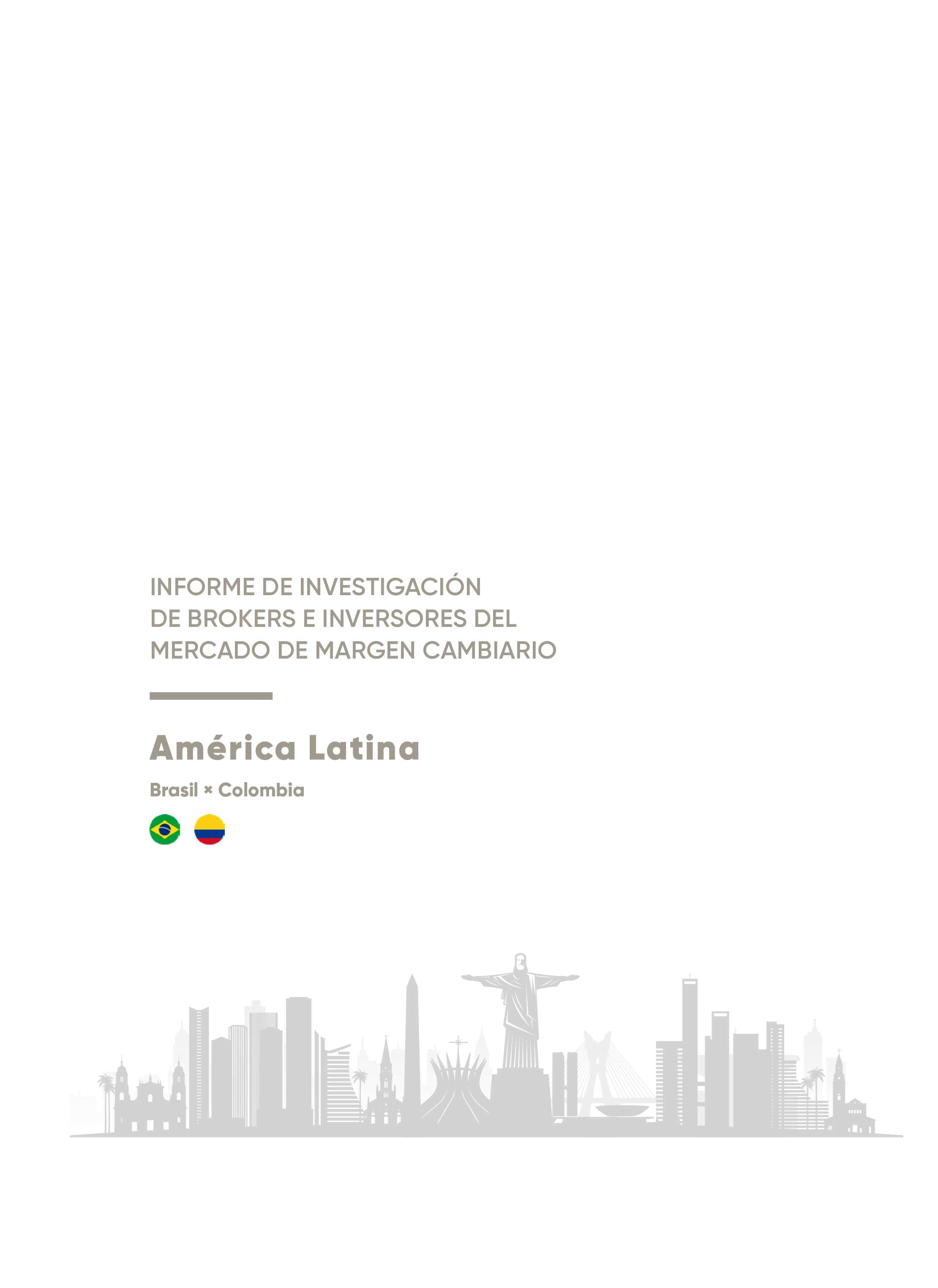 INFORME DE INVESTIGACIÓN
DE BROKERS E INVERSORES DEL
MERCADO DE MARGEN CAMBIARIO

América Latina

Brasil × Colombia